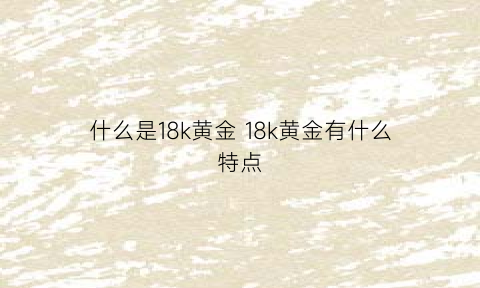 什么是18k黄金 18k黄金有什么特点